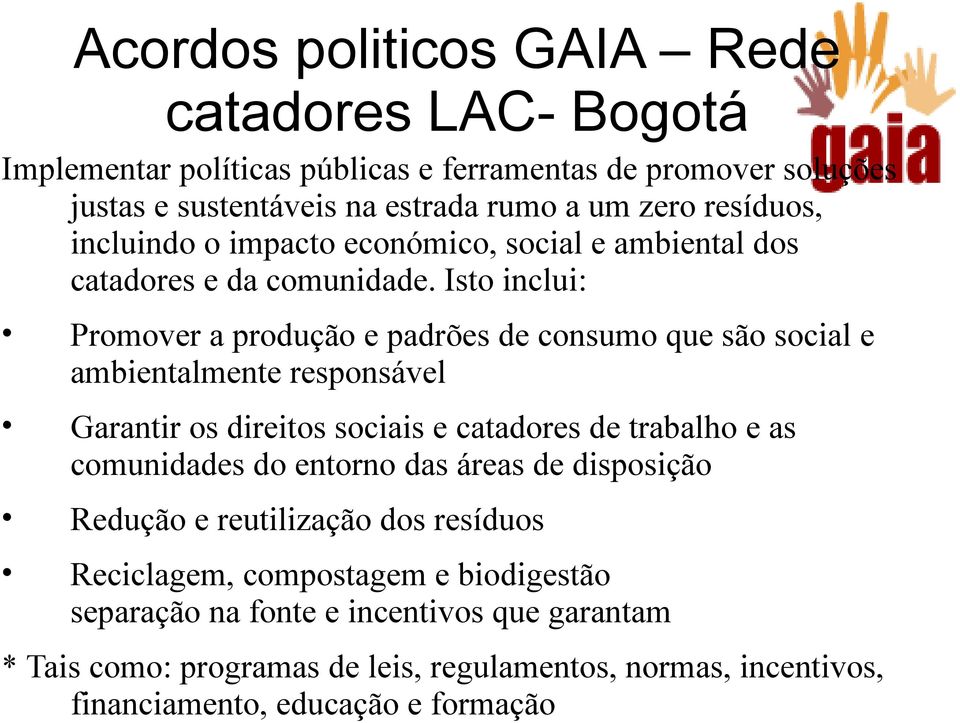 Acordos politicos GAIA – Rede catadores LAC- Bogotá

gaia

Implementar políticas públicas e ferramentas de promover soluções justas e sustentáveis na estrada rumo a um zero resíduos, incluindo o impacto económico, social e ambiental dos catadores e da comunidade. Isto inclui:

• Promover a produção e padrões de consumo que são social e ambientalmente responsável

• Garantir os direitos sociais e catadores de trabalho e as comunidades do entorno das áreas de disposição

• Redução e reutilização dos resíduos

• Reciclagem, compostagem e biodigestão separação na fonte e incentivos que garantam

* Tais como: programas de leis, regulamentos, normas, incentivos, financiamento, educação e formação